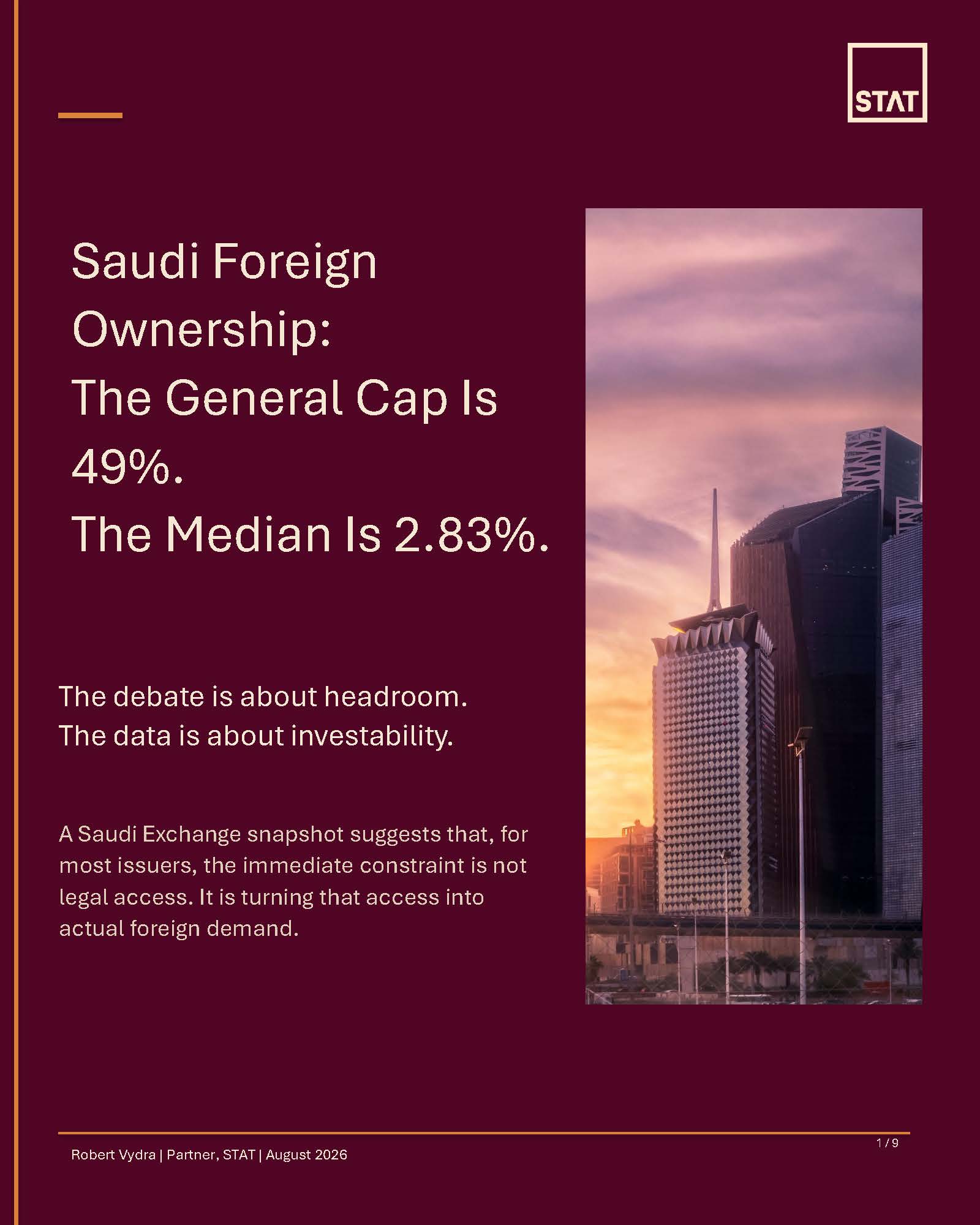 STAT

Saudi Foreign Ownership: The General Cap Is 49%. The Median Is 2.83%.

The debate is about headroom.
The data is about investability.

A Saudi Exchange snapshot suggests that, for most issuers, the immediate constraint is not legal access. It is turning that access into actual foreign demand.

1 / 9

Robert Vydra | Partner, STAT | August 2026